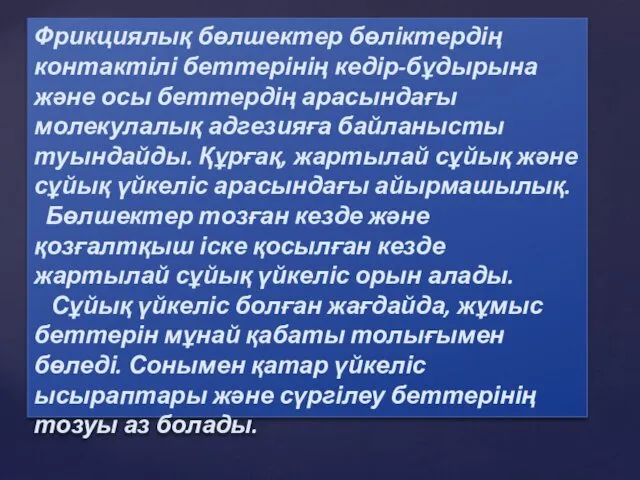 Фрикциялық бөлшектер бөліктердің контактілі беттерінің кедір-бұдырына және осы беттердің арасындағы молекулалық адгезияға байланысты туындайды. Құрғақ, жартылай сұйық және сұйық үйкеліс арасындағы айырмашылық.

Бөлшектер тозған кезде және қозғалтқыш іске қосылған кезде жартылай сұйық үйкеліс орын алады.

Сұйық үйкеліс болған жағдайда, жұмыс беттерін мұнай қабаты толығымен бөледі. Сонымен қатар үйкеліс ысыраптары және сүргілеу беттерінің тозуы аз болады.